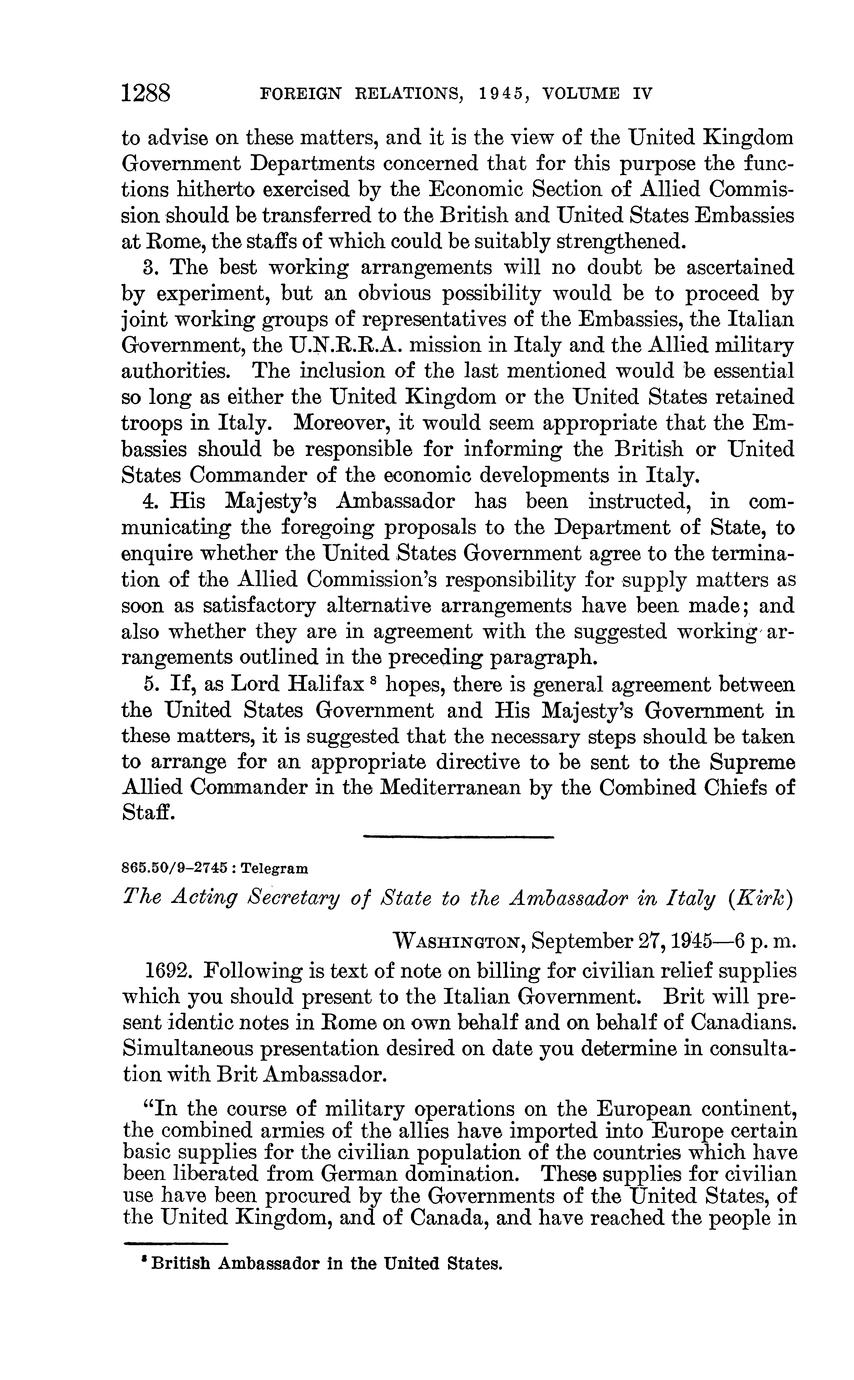 1288 FOREIGN RELATIONS, 1945, VOLUME IV

to advise on these matters, and it is the view of the United Kingdom Government Departments concerned that for this purpose the functions hitherto exercised by the Economic Section of Allied Commission should be transferred to the British and United States Embassies at Rome, the staffs of which could be suitably strengthened.

3. The best working arrangements will no doubt be ascertained by experiment, but an obvious possibility would be to proceed by joint working groups of representatives of the Embassies, the Italian Government, the U.N.R.R.A. mission in Italy and the Allied military authorities. The inclusion of the last mentioned would be essential so long as either the United Kingdom or the United States retained troops in Italy. Moreover, it would seem appropriate that the Embassies should be responsible for informing the British or United States Commander of the economic developments in Italy.

4. His Majesty's Ambassador has been instructed, in communicating the foregoing proposals to the Department of State, to enquire whether the United States Government agree to the termination of the Allied Commission's responsibility for supply matters as soon as satisfactory alternative arrangements have been made; and also whether they are in agreement with the suggested working arrangements outlined in the preceding paragraph.

5. If, as Lord Halifax $^8$ hopes, there is general agreement between the United States Government and His Majesty's Government in these matters, it is suggested that the necessary steps should be taken to arrange for an appropriate directive to be sent to the Supreme Allied Commander in the Mediterranean by the Combined Chiefs of Staff.

865.50/9–2745 : Telegram

The Acting Secretary of State to the Ambassador in Italy (Kirk)

WASHINGTON, September 27, 1945—6 p. m.

1692. Following is text of note on billing for civilian relief supplies which you should present to the Italian Government. Brit will present identic notes in Rome on own behalf and on behalf of Canadians. Simultaneous presentation desired on date you determine in consultation with Brit Ambassador.

"In the course of military operations on the European continent, the combined armies of the allies have imported into Europe certain basic supplies for the civilian population of the countries which have been liberated from German domination. These supplies for civilian use have been procured by the Governments of the United States, of the United Kingdom, and of Canada, and have reached the people in

$^8$ British Ambassador in the United States.